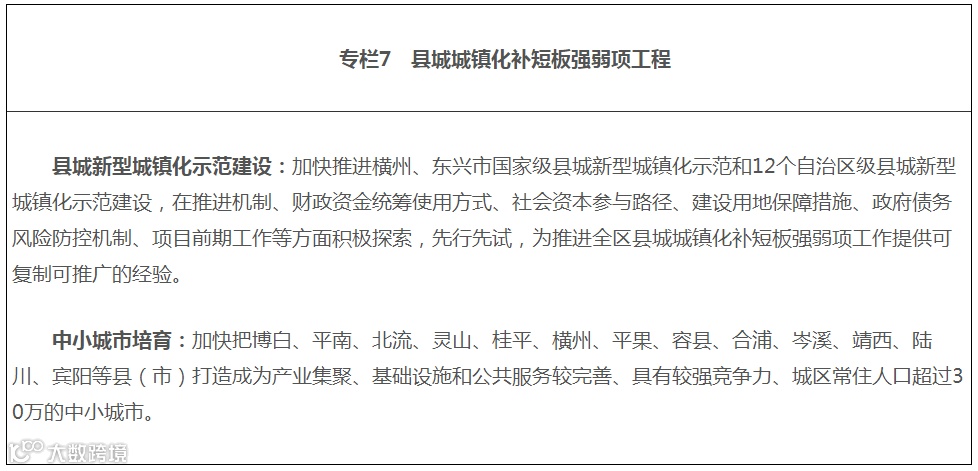 专栏7　县城城镇化补短板强弱项工程

县城新型城镇化示范建设：加快推进横州、东兴市国家级县城新型城镇化示范和12个自治区级县城新型城镇化示范建设，在推进机制、财政资金统筹使用方式、社会资本参与路径、建设用地保障措施、政府债务风险防控机制、项目前期工作等方面积极探索，先行先试，为推进全区县城城镇化补短板强弱项工作提供可复制可推广的经验。

中小城市培育：加快把博白、平南、北流、灵山、桂平、横州、平果、容县、合浦、岑溪、靖西、陆川、宾阳等县（市）打造成为产业集聚、基础设施和公共服务较完善、具有较强竞争力、城区常住人口超过30万的中小城市。

大数跨境